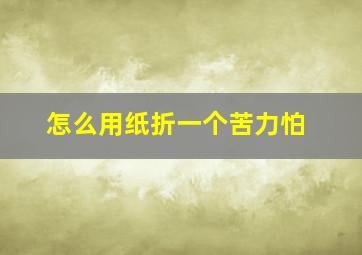 怎么用纸折一个苦力怕